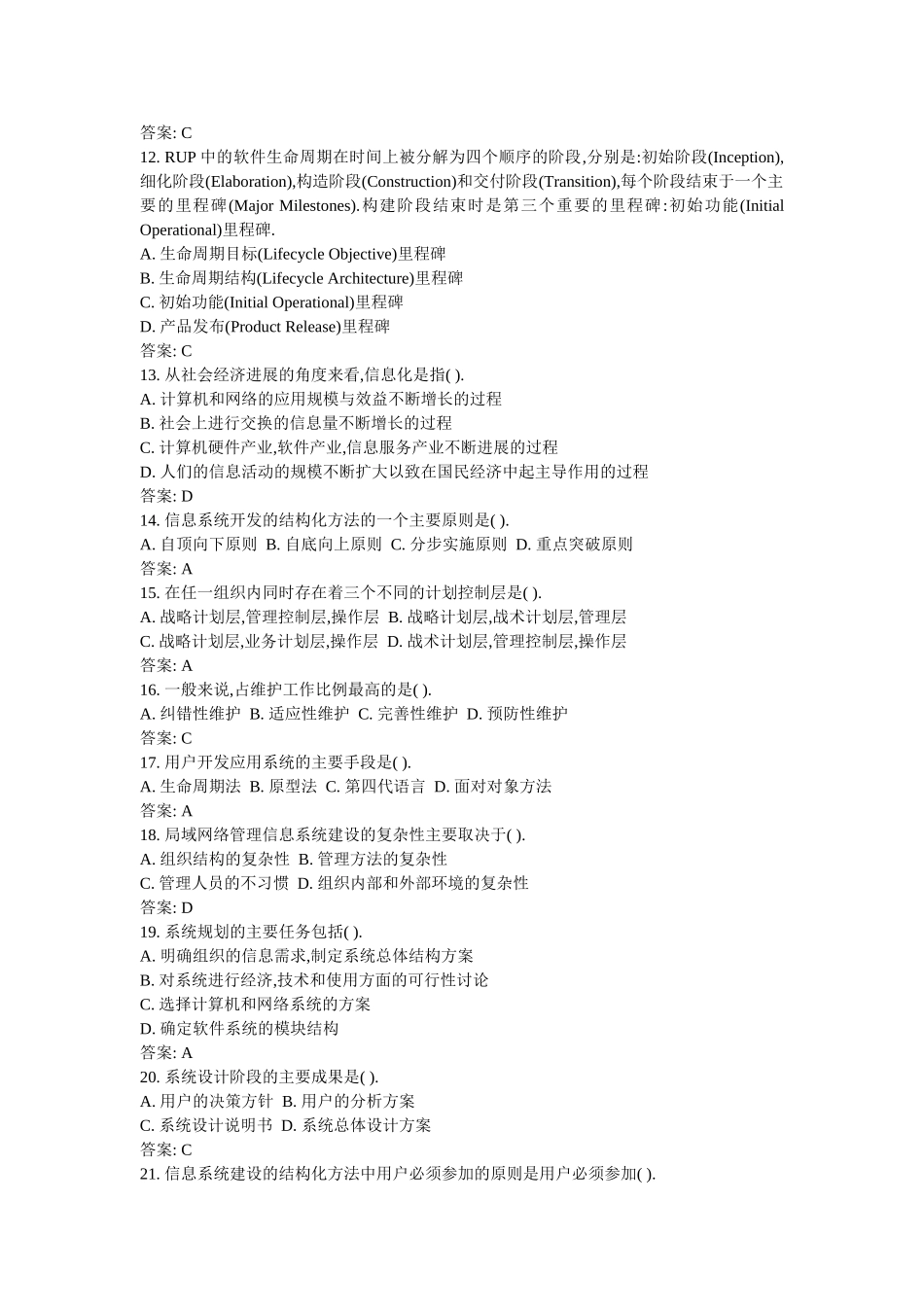 答案: C
12. RUP 中的软件生命周期在时间上被分解为四个顺序的阶段,分别是:初始阶段(Inception),细化阶段(Elaboration),构造阶段(Construction)和交付阶段(Transition),每个阶段结束于一个主要的里程碑(Major Milestones).构建阶段结束时是第三个重要的里程碑:初始功能(Initial Operational)里程碑.
A. 生命周期目标(Lifecycle Objective)里程碑
B. 生命周期结构(Lifecycle Architecture)里程碑
C. 初始功能(Initial Operational)里程碑
D. 产品发布(Product Release)里程碑
答案: C
13. 从社会经济进展的角度来看,信息化是指( ).
A. 计算机和网络的应用规模与效益不断增长的过程
B. 社会上进行交换的信息量不断增长的过程
C. 计算机硬件产业,软件产业,信息服务产业不断进展的过程
D. 人们的信息活动的规模不断扩大以致在国民经济中起主导作用的过程
答案: D
14. 信息系统开发的结构化方法的一个主要原则是( ).
A. 自顶向下原则 B. 自底向上原则 C. 分步实施原则 D. 重点突破原则
答案: A
15. 在任一组织内同时存在着三个不同的计划控制层是( ).
A. 战略计划层,管理控制层,操作层 B. 战略计划层,战术计划层,管理层
C. 战略计划层,业务计划层,操作层 D. 战术计划层,管理控制层,操作层
答案: A
16. 一般来说,占维护工作比例最高的是( ).
A. 纠错性维护 B. 适应性维护 C. 完善性维护 D. 预防性维护
答案: C
17. 用户开发应用系统的主要手段是( ).
A. 生命周期法 B. 原型法 C. 第四代语言 D. 面对对象方法
答案: A
18. 局域网络管理信息系统建设的复杂性主要取决于( ).
A. 组织结构的复杂性 B. 管理方法的复杂性
C. 管理人员的不习惯 D. 组织内部和外部环境的复杂性
答案: D
19. 系统规划的主要任务包括( ).
A. 明确组织的信息需求,制定系统总体结构方案
B. 对系统进行经济,技术和使用方面的可行性讨论
C. 选择计算机和网络系统的方案
D. 确定软件系统的模块结构
答案: A
20. 系统设计阶段的主要成果是( ).
A. 用户的决策方针 B. 用户的分析方案
C. 系统设计说明书 D. 系统总体设计方案
答案: C
21. 信息系统建设的结构化方法中用户必须参加的原则是用户必须参加( ).